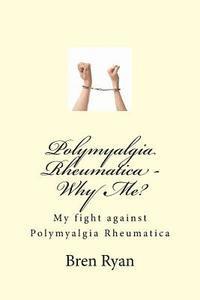 Polymyalgia Rheumatica - Why Me?

My fight against Polymyalgia Rheumatica

Bren Ryan